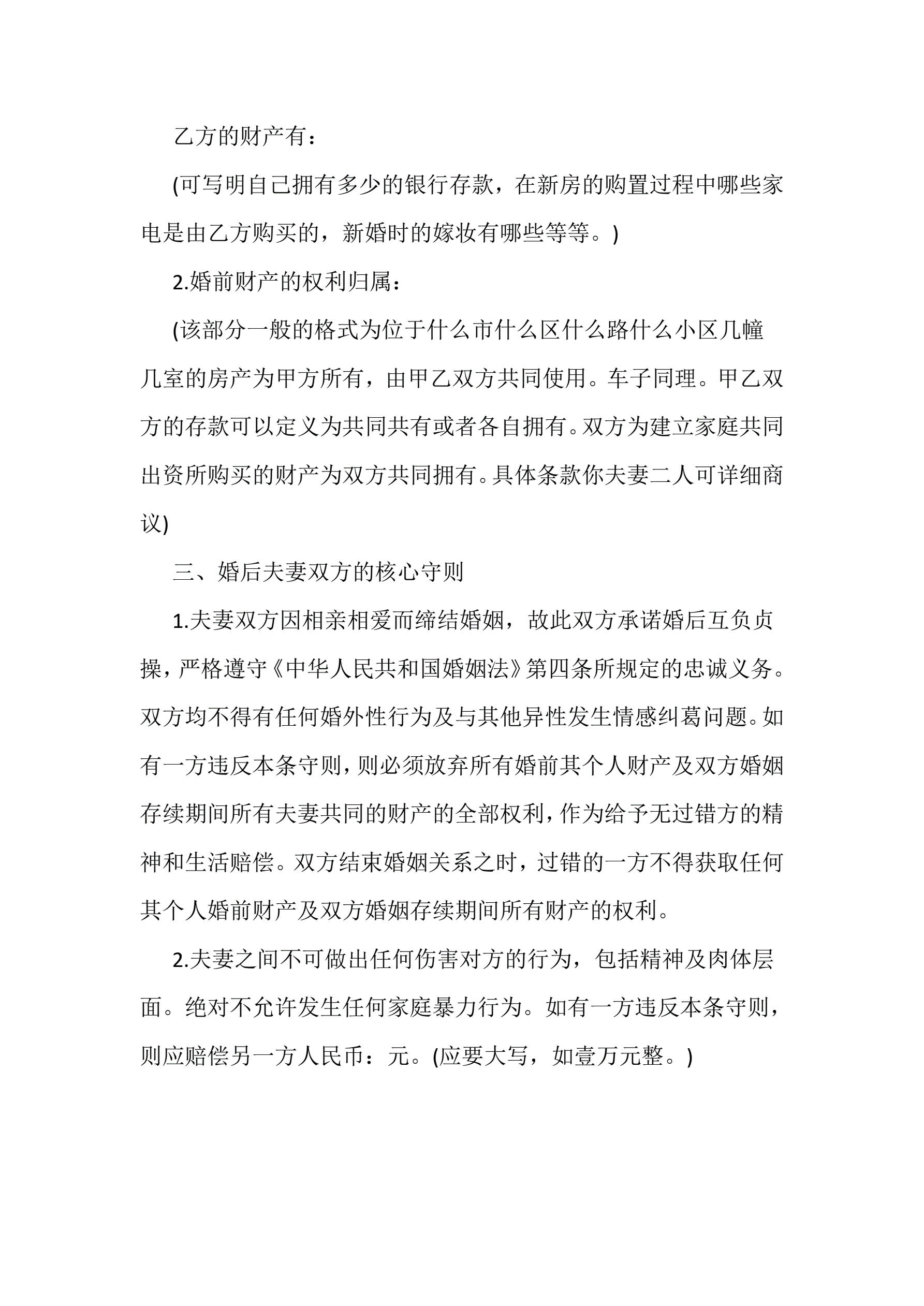 乙方的财产有：

(可写明自己拥有多少的银行存款，在新房的购置过程中哪些家电是由乙方购买的，新婚时的嫁妆有哪些等等。)

2.婚前财产的权利归属：

(该部分一般的格式为位于什么市什么区什么路什么小区几幢几室的房产为甲方所有，由甲乙双方共同使用。车子同理。甲乙双方的存款可以定义为共同共有或者各自拥有。双方为建立家庭共同出资所购买的财产为双方共同拥有。具体条款你夫妻二人可详细商议)

三、婚后夫妻双方的核心守则

1.夫妻双方因相亲相爱而缔结婚姻，故此双方承诺婚后互负贞操，严格遵守《中华人民共和国婚姻法》第四条所规定的忠诚义务。双方均不得有任何婚外性行为及与其他异性发生情感纠葛问题。如有一方违反本条守则，则必须放弃所有婚前其个人财产及双方婚姻存续期间所有夫妻共同的财产的全部权利，作为给予无过错方的精神和生活赔偿。双方结束婚姻关系之时，过错的一方不得获取任何其个人婚前财产及双方婚姻存续期间所有财产的权利。

2.夫妻之间不可做出任何伤害对方的行为，包括精神及肉体层面。绝对不允许发生任何家庭暴力行为。如有一方违反本条守则，则应赔偿另一方人民币：元。(应要大写，如壹万元整。)